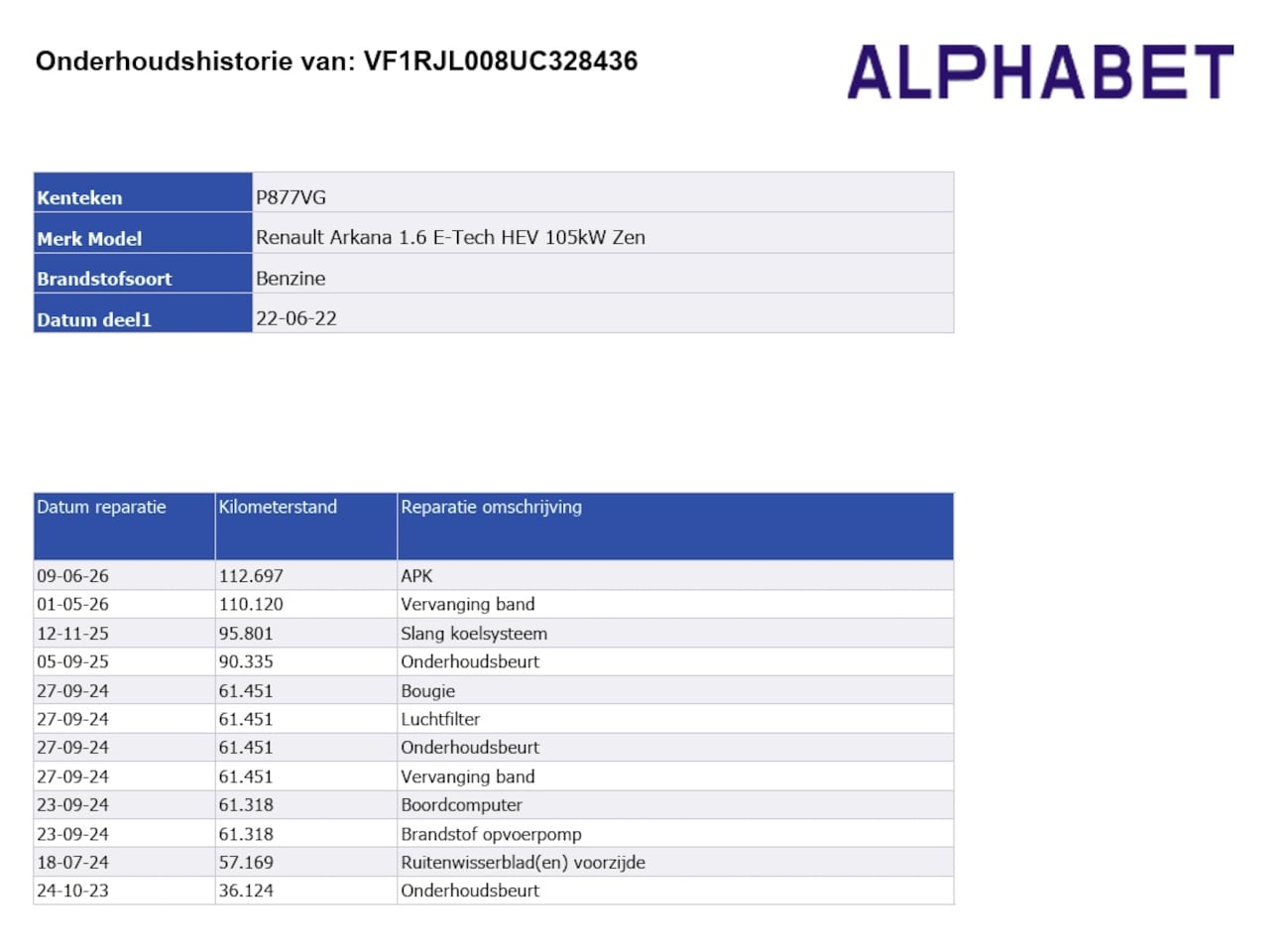 Onderhoudshistorie van: VF1RJL008UC328436

ALPHABET

Kenteken
P877VG

Merk Model
Renault Arkana 1.6 E-Tech HEV 105kW Zen

Brandstofsoort
Benzine

Datum deel1
22-06-22

| Datum reparatie | Kilometerstand | Reparatie omschrijving |
|---|---|---|
| 09-06-26 | 112.697 | APK |
| 01-05-26 | 110.120 | Vervanging band |
| 12-11-25 | 95.801 | Slang koelsysteem |
| 05-09-25 | 90.335 | Onderhoudsbeurt |
| 27-09-24 | 61.451 | Bougie |
| 27-09-24 | 61.451 | Luchtfilter |
| 27-09-24 | 61.451 | Onderhoudsbeurt |
| 27-09-24 | 61.451 | Vervanging band |
| 23-09-24 | 61.318 | Boordcomputer |
| 23-09-24 | 61.318 | Brandstof opvoerpomp |
| 18-07-24 | 57.169 | Ruitenwisserblad(en) voorzijde |
| 24-10-23 | 36.124 | Onderhoudsbeurt |